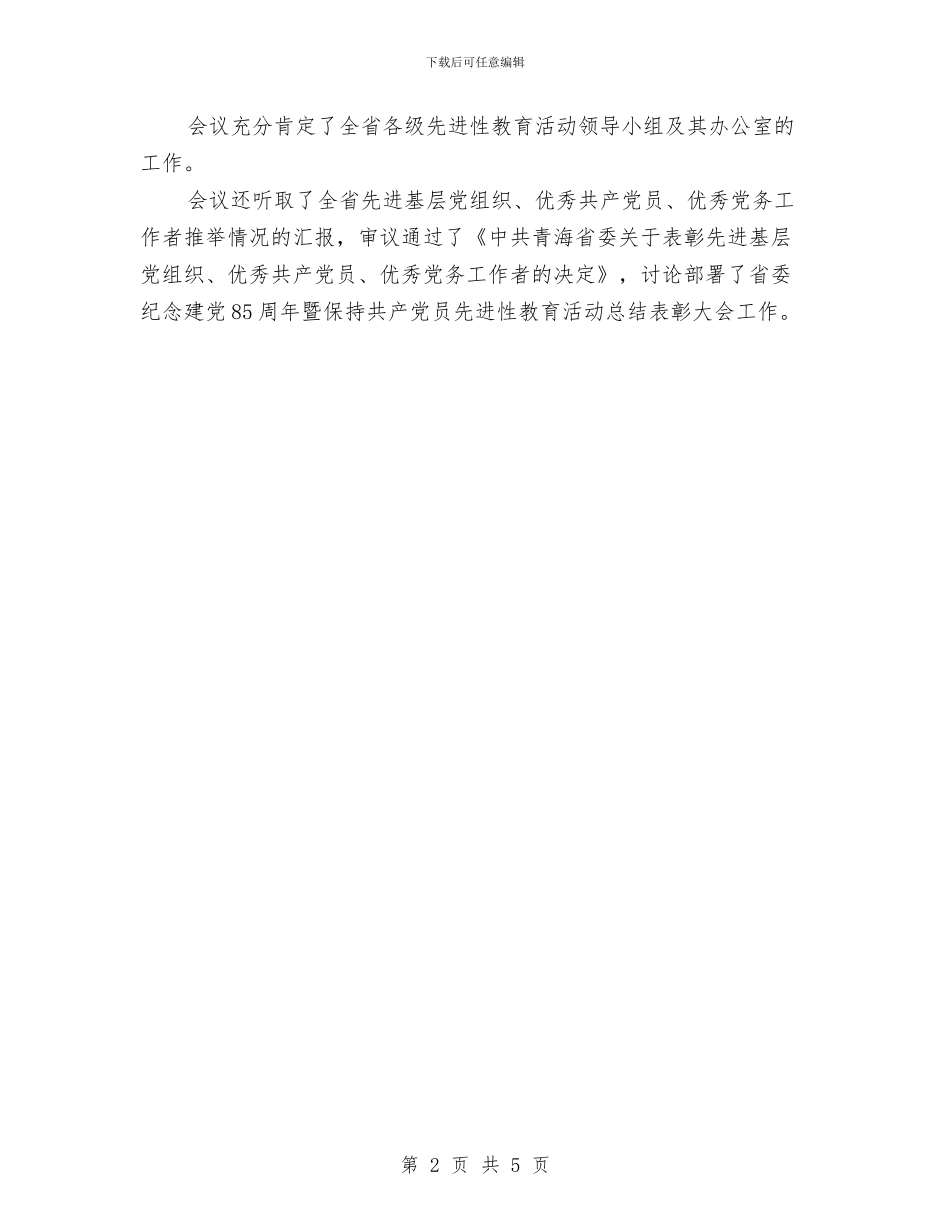 下载后可任意编辑

会议充分肯定了全省各级先进性教育活动领导小组及其办公室的工作。

会议还听取了全省先进基层党组织、优秀共产党员、优秀党务工作者推举情况的汇报，审议通过了《中共青海省委关于表彰先进基层党组织、优秀共产党员、优秀党务工作者的决定》，讨论部署了省委纪念建党85周年暨保持共产党员先进性教育活动总结表彰大会工作。

第 2 页 共 5 页